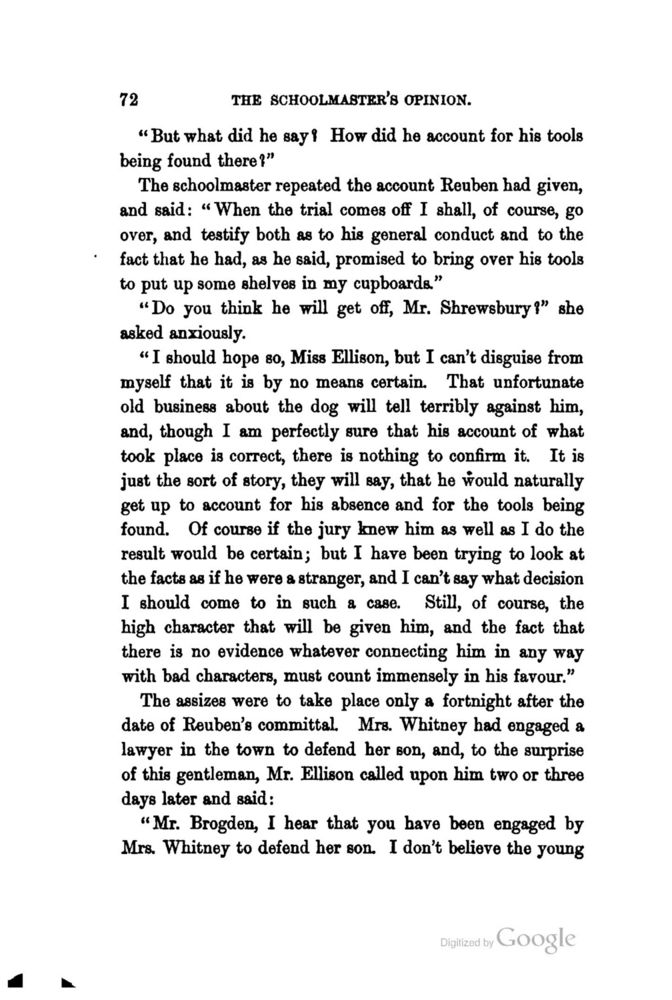 72 THE SCHOOLMASTER'S OPINION.

"But what did he say? How did he account for his tools being found there?"

The schoolmaster repeated the account Reuben had given, and said: "When the trial comes off I shall, of course, go over, and testify both as to his general conduct and to the fact that he had, as he said, promised to bring over his tools to put up some shelves in my cupboards."

"Do you think he will get off, Mr. Shrewsbury?" she asked anxiously.

"I should hope so, Miss Ellison, but I can't disguise from myself that it is by no means certain. That unfortunate old business about the dog will tell terribly against him, and, though I am perfectly sure that his account of what took place is correct, there is nothing to confirm it. It is just the sort of story, they will say, that he would naturally get up to account for his absence and for the tools being found. Of course if the jury knew him as well as I do the result would be certain; but I have been trying to look at the facts as if he were a stranger, and I can't say what decision I should come to in such a case. Still, of course, the high character that will be given him, and the fact that there is no evidence whatever connecting him in any way with bad characters, must count immensely in his favour."

The assizes were to take place only a fortnight after the date of Reuben's committal. Mrs. Whitney had engaged a lawyer in the town to defend her son, and, to the surprise of this gentleman, Mr. Ellison called upon him two or three days later and said:

"Mr. Brogden, I hear that you have been engaged by Mrs. Whitney to defend her son. I don't believe the young

Digitized by Google